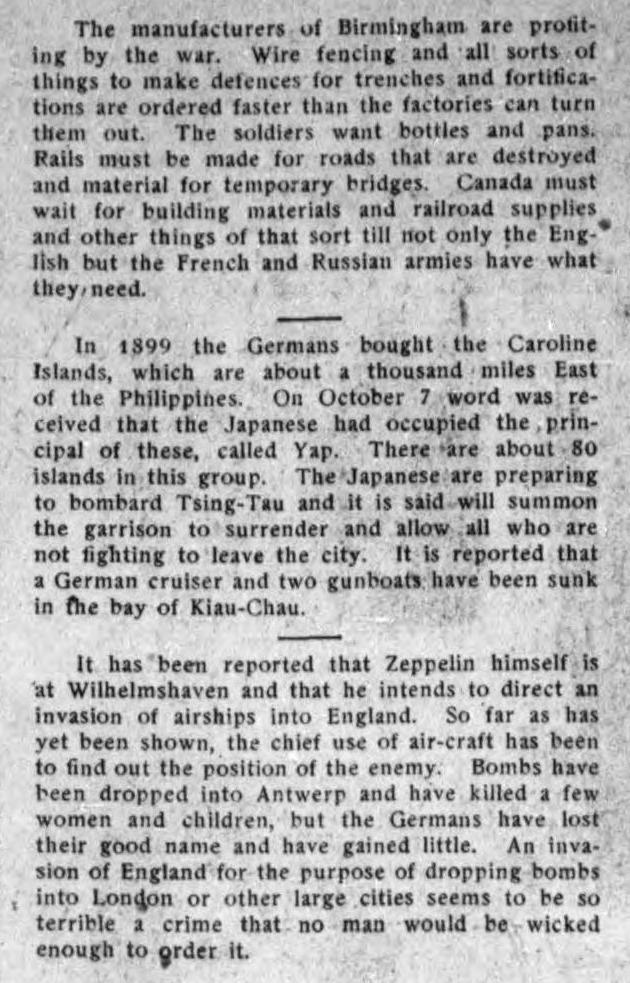 The manufacturers of Birmingham are profiting by the war. Wire fencing and all sorts of things to make defences for trenches and fortifications are ordered faster than the factories can turn them out. The soldiers want bottles and pans. Rails must be made for roads that are destroyed and material for temporary bridges. Canada must wait for building materials and railroad supplies and other things of that sort till not only the English but the French and Russian armies have what they need.

In 1899 the Germans bought the Caroline Islands, which are about a thousand miles East of the Philippines. On October 7 word was received that the Japanese had occupied the principal of these, called Yap. There are about 80 islands in this group. The Japanese are preparing to bombard Tsing-Tau and it is said will summon the garrison to surrender and allow all who are not fighting to leave the city. It is reported that a German cruiser and two gunboats have been sunk in the bay of Kiau-Chau.

It has been reported that Zeppelin himself is at Wilhelmshaven and that he intends to direct an invasion of airships into England. So far as has yet been shown, the chief use of air-craft has been to find out the position of the enemy. Bombs have been dropped into Antwerp and have killed a few women and children, but the Germans have lost their good name and have gained little. An invasion of England for the purpose of dropping bombs into London or other large cities seems to be so terrible a crime that no man would be wicked enough to order it.